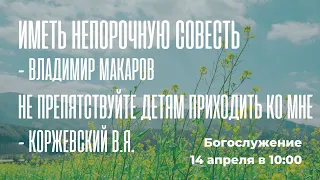 ИМЕТЬ НЕПОРОЧНУЮ СОВЕСТЬ
- ВЛАДИМИР МАКАРОВ
НЕ ПРЕПЯТСТВУЙТЕ ДЕТЯМ ПРИХОДИТЬ КО МНЕ
- КОРЖЕВСКИЙ В.Я.

Богослужение
14 апреля в 10:00